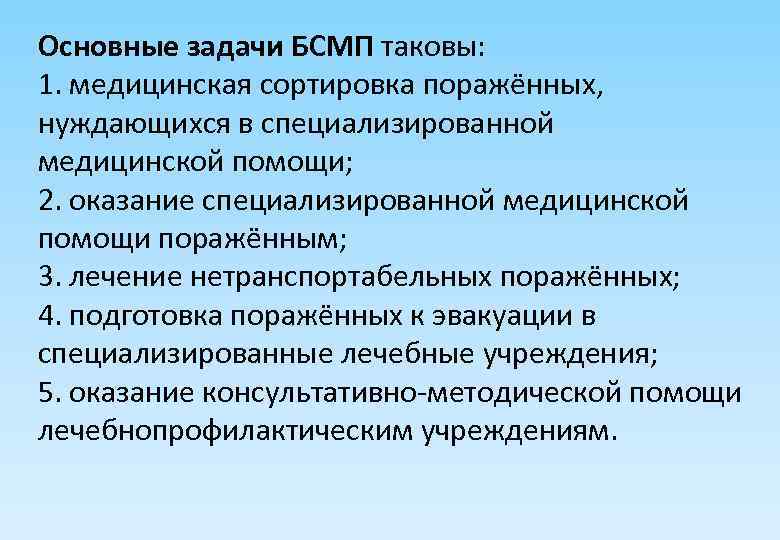 Основные задачи БСМП таковы:
1. медицинская сортировка поражённых, нуждающихся в специализированной медицинской помощи;
2. оказание специализированной медицинской помощи поражённым;
3. лечение нетранспортабельных поражённых;
4. подготовка поражённых к эвакуации в специализированные лечебные учреждения;
5. оказание консультативно-методической помощи лечебнопрофилактическим учреждениям.